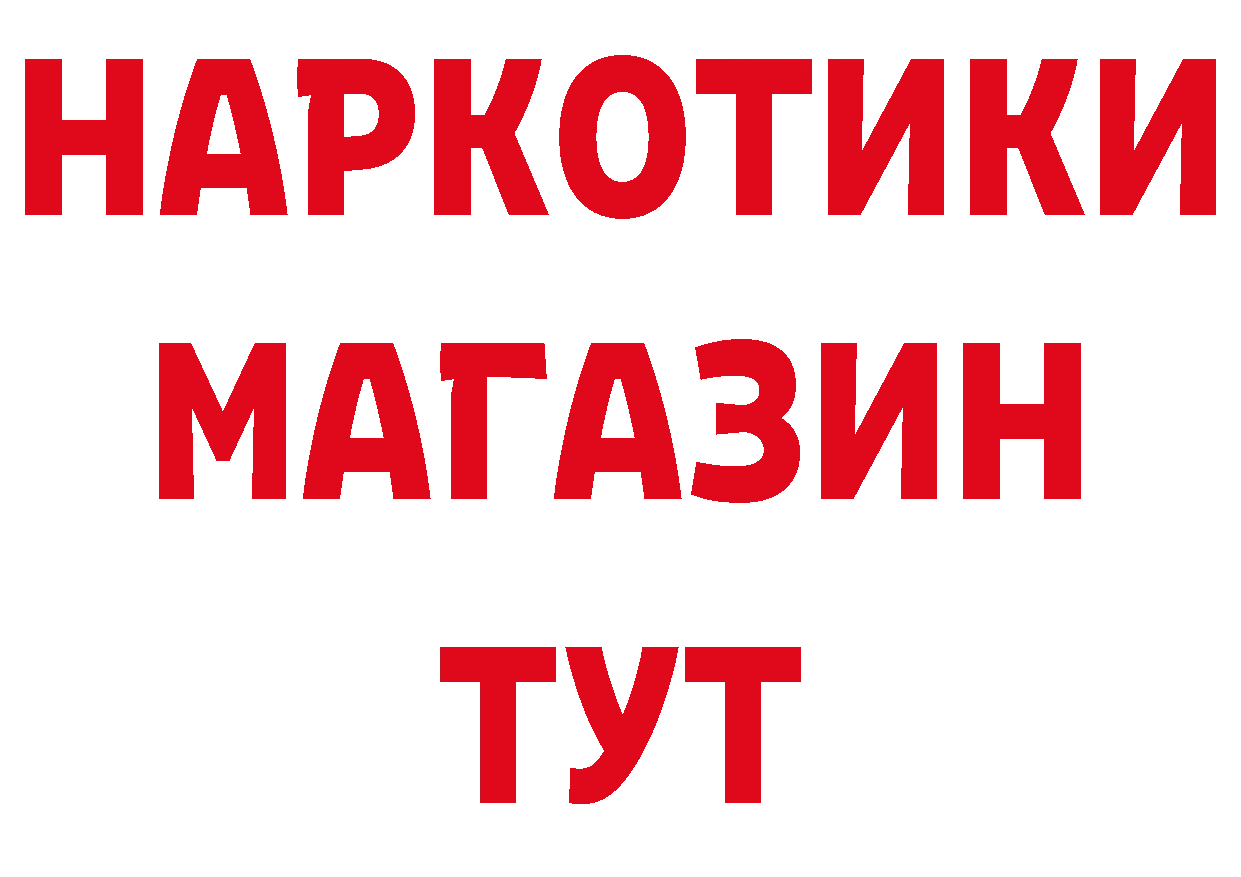 НАРКОТИКИ
МАГАЗИН
ТУТ